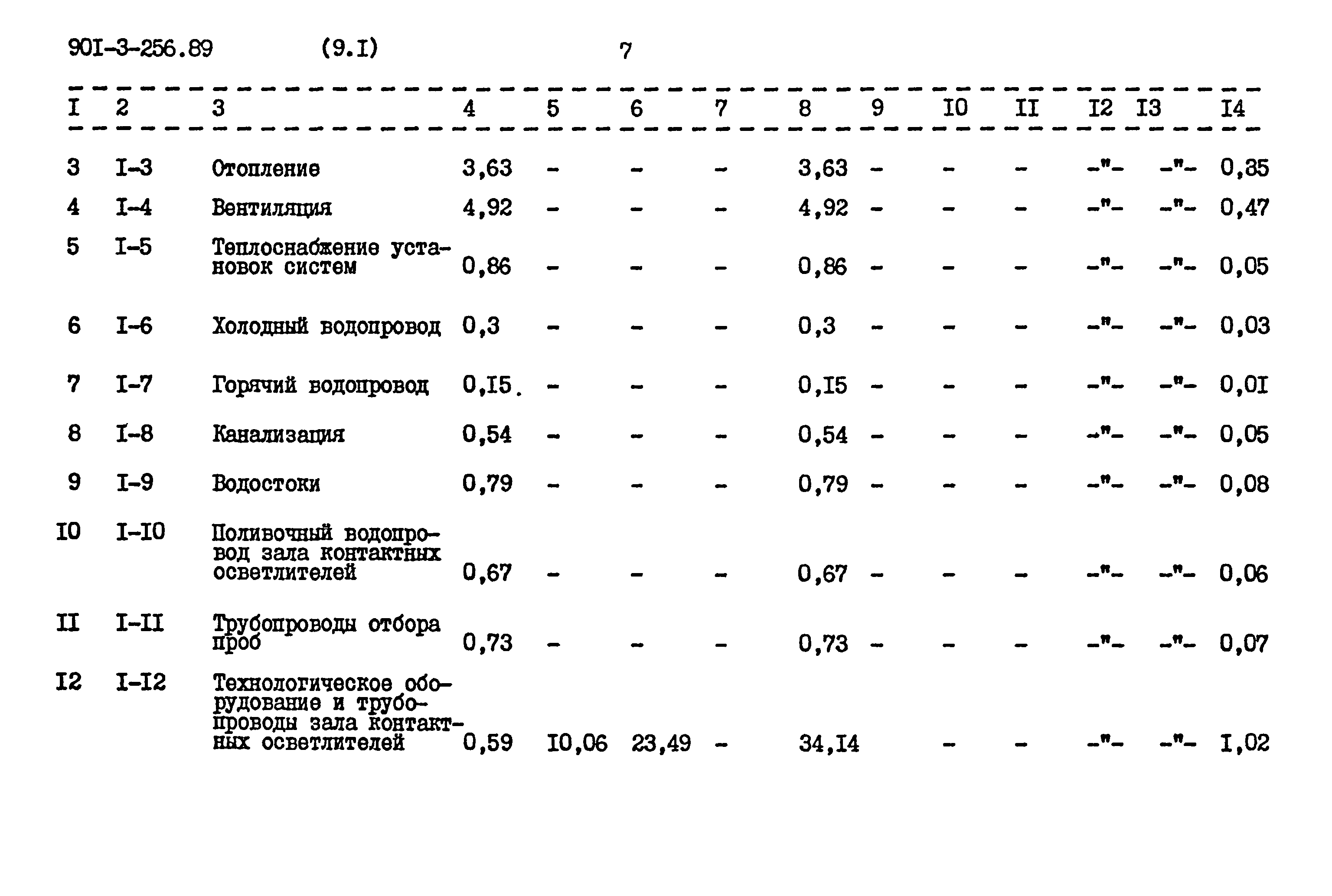 90I-3-256.89 (9.I) 7

| I | 2 | 3 | 4 | 5 | 6 | 7 | 8 | 9 | I0 | II | I2 | I3 | I4 |
|---|---|---|---|---|---|---|---|---|---|---|---|---|---|
| 3 | I-3 | Отопление | 3,63 | - | - | - | 3,63 | - | - | - | -"- | -"- | 0,35 |
| 4 | I-4 | Вентиляция | 4,92 | - | - | - | 4,92 | - | - | - | -"- | -"- | 0,47 |
| 5 | I-5 | Теплоснабжение установок систем | 0,86 | - | - | - | 0,86 | - | - | - | -"- | -"- | 0,05 |
| 6 | I-6 | Холодный водопровод | 0,3 | - | - | - | 0,3 | - | - | - | -"- | -"- | 0,03 |
| 7 | I-7 | Горячий водопровод | 0,I5. | - | - | - | 0,I5 | - | - | - | -"- | -"- | 0,0I |
| 8 | I-8 | Канализация | 0,54 | - | - | - | 0,54 | - | - | - | -"- | -"- | 0,05 |
| 9 | I-9 | Водостоки | 0,79 | - | - | - | 0,79 | - | - | - | -"- | -"- | 0,08 |
| I0 | I-I0 | Поливочный водопровод зала контактных осветлителей | 0,67 | - | - | - | 0,67 | - | - | - | -"- | -"- | 0,06 |
| II | I-II | Трубопроводы отбора проб | 0,73 | - | - | - | 0,73 | - | - | - | -"- | -"- | 0,07 |
| I2 | I-I2 | Технологическое оборудование и трубопроводы зала контактных осветлителей | 0,59 | I0,06 | 23,49 | - | 34,I4 | | - | - | -"- | -"- | I,02 |